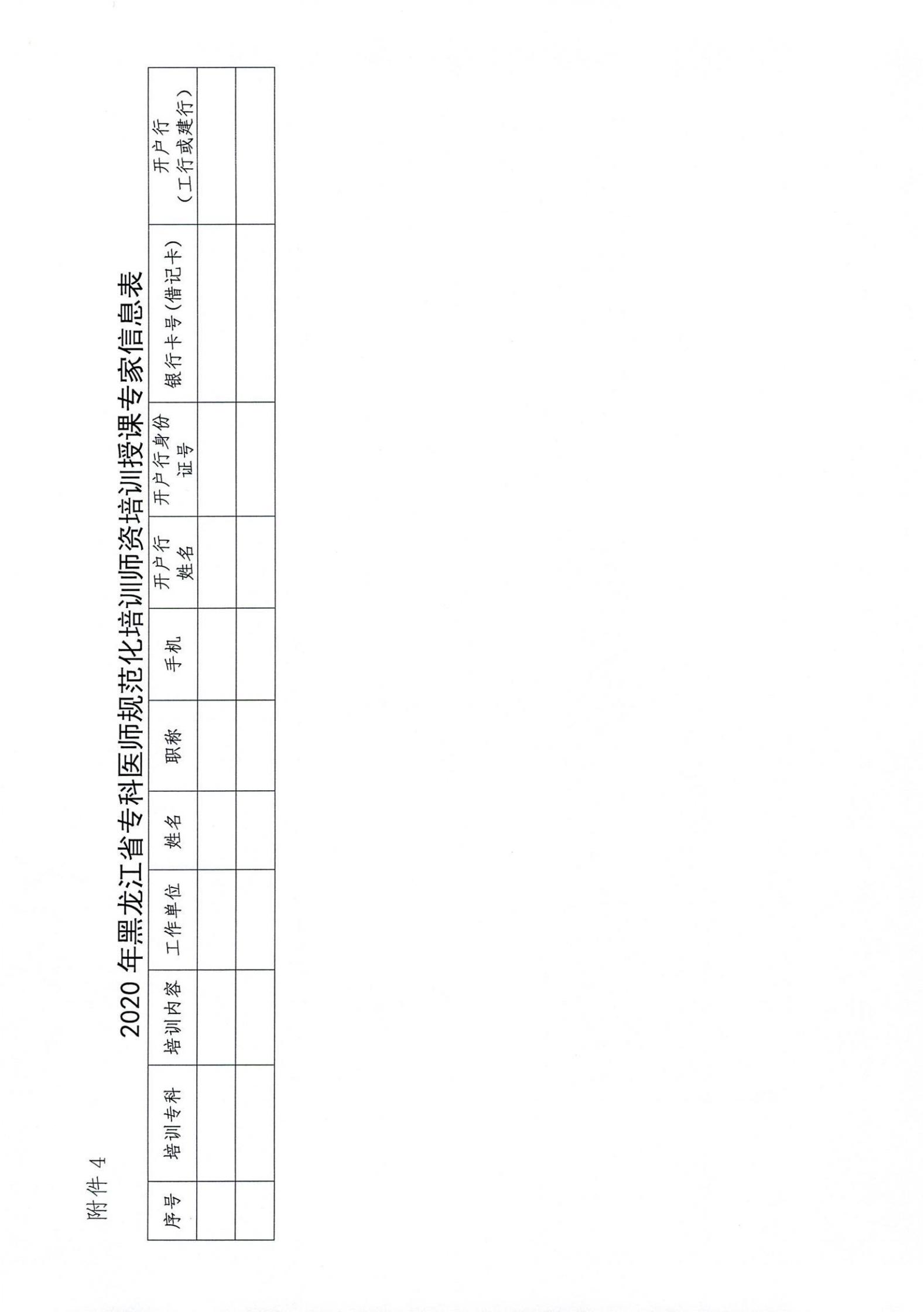 附件 4

2020 年黑龙江省专科医师规范化培训师资培训授课专家信息表

| 序号 | 培训专科 | 培训内容 | 工作单位 | 姓名 | 职称 | 手机 | 开户行姓名 | 开户行身份证号 | 银行卡号(借记卡) | 开户行（工行或建行） |
|---|---|---|---|---|---|---|---|---|---|---|
| | | | | | | | | | | |
| | | | | | | | | | | |